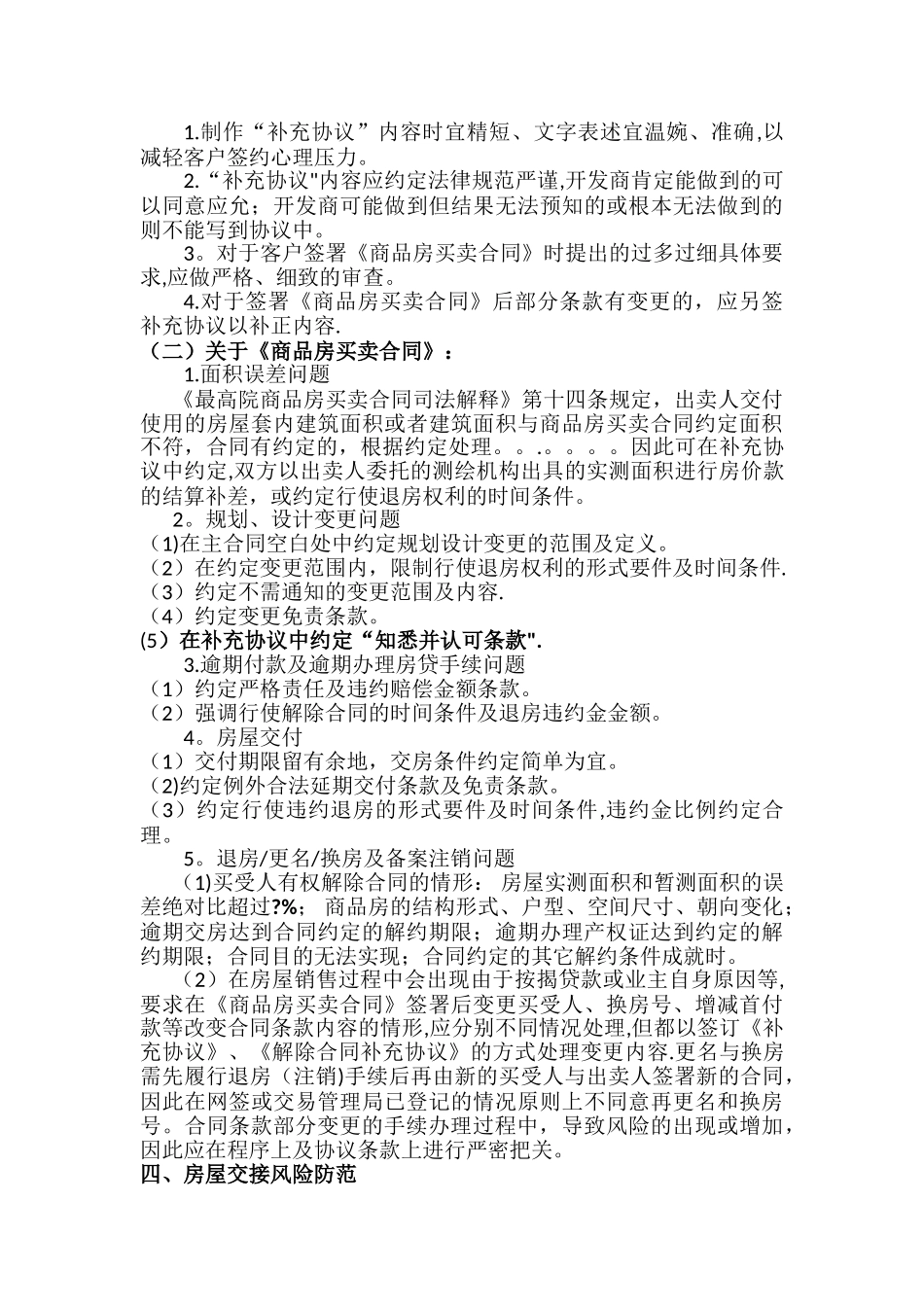 1.制作“补充协议”内容时宜精短、文字表述宜温婉、准确,以减轻客户签约心理压力。

2.“补充协议"内容应约定法律规范严谨,开发商肯定能做到的可以同意应允；开发商可能做到但结果无法预知的或根本无法做到的则不能写到协议中。

3。对于客户签署《商品房买卖合同》时提出的过多过细具体要求,应做严格、细致的审查。

4.对于签署《商品房买卖合同》后部分条款有变更的，应另签补充协议以补正内容.

（二）关于《商品房买卖合同》：

1.面积误差问题

《最高院商品房买卖合同司法解释》第十四条规定，出卖人交付使用的房屋套内建筑面积或者建筑面积与商品房买卖合同约定面积不符，合同有约定的，根据约定处理。。.。。。。因此可在补充协议中约定,双方以出卖人委托的测绘机构出具的实测面积进行房价款的结算补差，或约定行使退房权利的时间条件。

2。规划、设计变更问题

（1)在主合同空白处中约定规划设计变更的范围及定义。

（2）在约定变更范围内，限制行使退房权利的形式要件及时间条件.

（3）约定不需通知的变更范围及内容.

（4）约定变更免责条款。

(5）在补充协议中约定“知悉并认可条款".

3.逾期付款及逾期办理房贷手续问题

（1）约定严格责任及违约赔偿金额条款。

（2）强调行使解除合同的时间条件及退房违约金金额。

4。房屋交付

（1）交付期限留有余地，交房条件约定简单为宜。

（2)约定例外合法延期交付条款及免责条款。

（3）约定行使违约退房的形式要件及时间条件,违约金比例约定合理。

5。退房/更名/换房及备案注销问题

（1)买受人有权解除合同的情形： 房屋实测面积和暂测面积的误差绝对比超过?%； 商品房的结构形式、户型、空间尺寸、朝向变化；逾期交房达到合同约定的解约期限；逾期办理产权证达到约定的解约期限；合同目的无法实现；合同约定的其它解约条件成就时。

（2）在房屋销售过程中会出现由于按揭贷款或业主自身原因等,要求在《商品房买卖合同》签署后变更买受人、换房号、增减首付款等改变合同条款内容的情形,应分别不同情况处理,但都以签订《补充协议》、《解除合同补充协议》的方式处理变更内容.更名与换房需先履行退房（注销)手续后再由新的买受人与出卖人签署新的合同,因此在网签或交易管理局已登记的情况原则上不同意再更名和换房号。合同条款部分变更的手续办理过程中，导致风险的出现或增加,因此应在程序上及协议条款上进行严密把关。

四、房屋交接风险防范